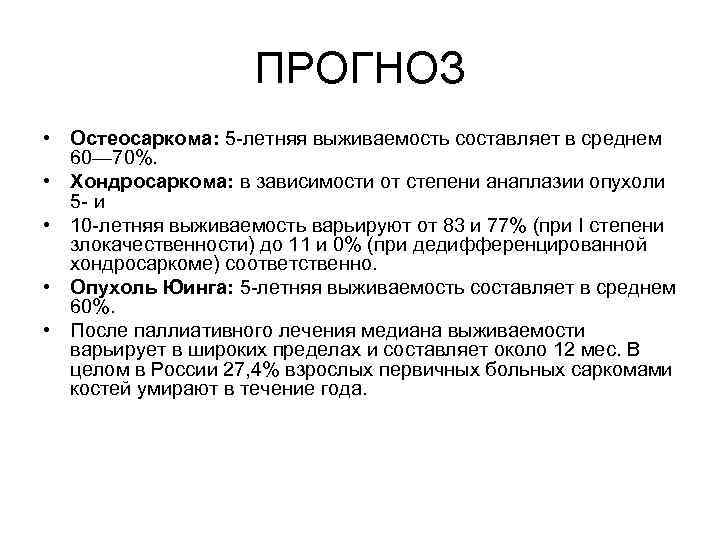 ПРОГНОЗ

• Остеосаркома: 5-летняя выживаемость составляет в среднем 60—70%.
• Хондросаркома: в зависимости от степени анаплазии опухоли 5- и
• 10-летняя выживаемость варьируют от 83 и 77% (при I степени злокачественности) до 11 и 0% (при дедифференцированной хондросаркоме) соответственно.
• Опухоль Юинга: 5-летняя выживаемость составляет в среднем 60%.
• После паллиативного лечения медиана выживаемости варьирует в широких пределах и составляет около 12 мес. В целом в России 27,4% взрослых первичных больных саркомами костей умирают в течение года.